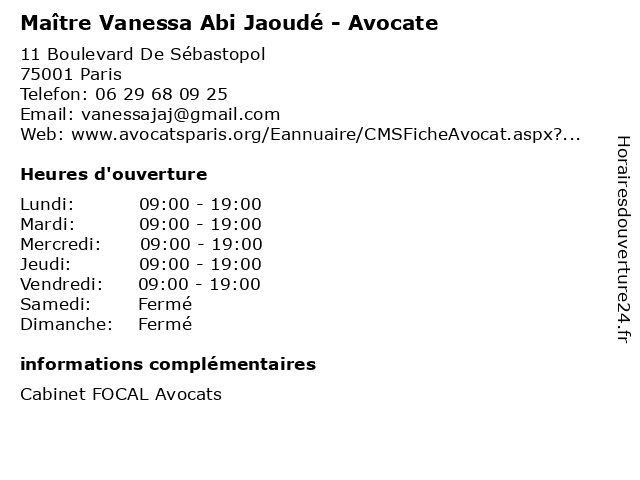 Maître Vanessa Abi Jaoudé - Avocate

11 Boulevard De Sébastopol
75001 Paris
Telefon: 06 29 68 09 25
Email: vanessajaj@gmail.com
Web: www.avocatsparis.org/Eannuaire/CMSFicheAvocat.aspx?...

Heures d'ouverture

| | |
|---|---|
| Lundi: | 09:00 - 19:00 |
| Mardi: | 09:00 - 19:00 |
| Mercredi: | 09:00 - 19:00 |
| Jeudi: | 09:00 - 19:00 |
| Vendredi: | 09:00 - 19:00 |
| Samedi: | Fermé |
| Dimanche: | Fermé |

informations complémentaires

Cabinet FOCAL Avocats

Horairesdouverture24.fr